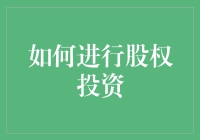 如何进行股权投资